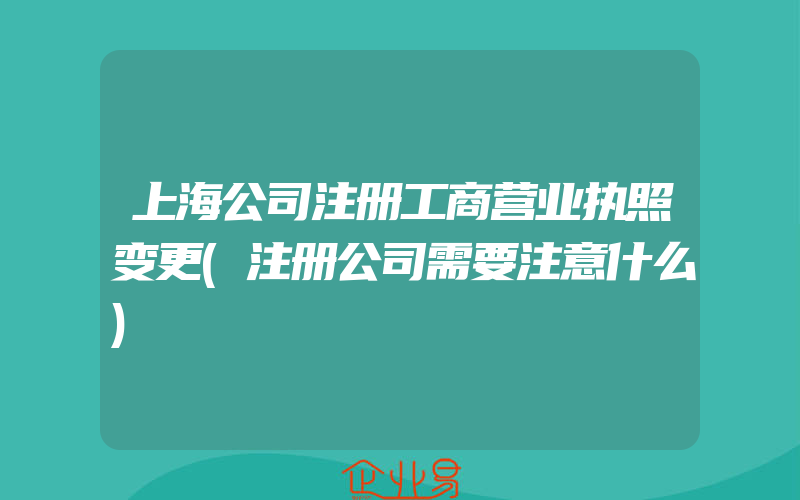 上海公司注册工商营业执照变更(注册公司需要注意什么)

企业易